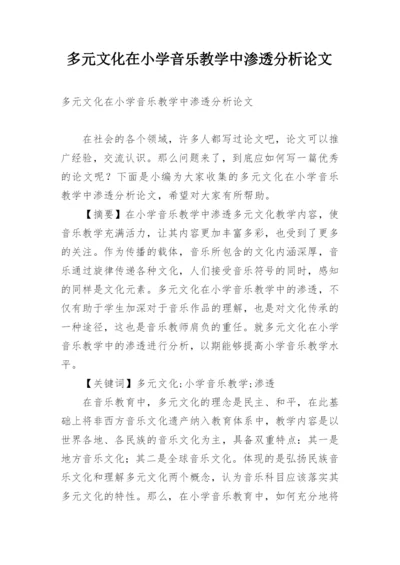 多元文化在小学音乐教学中渗透分析论文

多元文化在小学音乐教学中渗透分析论文

在社会的各个领域，许多人都写过论文吧，论文可以推广经验，交流认识。那么问题来了，到底应如何写一篇优秀的论文呢？下面是小编为大家收集的多元文化在小学音乐教学中渗透分析论文，希望对大家有所帮助。

【摘要】在小学音乐教学中渗透多元文化教学内容，使音乐教学充满活力，让其内容更加丰富多彩，也受到了更多的关注。作为传播的载体，音乐所包含的文化内涵深厚，音乐通过旋律传递各种文化，人们接受音乐符号的同时，感知的同样是文化元素。多元文化在小学音乐教学中的渗透，不仅有助于学生加深对于音乐作品的理解，也是对文化传承的一种途径，这也是音乐教师肩负的重任。就多元文化在小学音乐教学中的渗透进行分析，以期能够提高小学音乐教学水平。

【关键词】多元文化;小学音乐教学;渗透

在音乐教育中，多元文化的理念是民主、和平，在此基础上将非西方音乐文化遗产纳入教育体系中，教学内容是以世界各地、各民族的音乐文化为主，具备双重特点：其一是地方音乐文化；其二是全球音乐文化。体现的是弘扬民族音乐文化和理解多元文化两个概念，认为音乐科目应该落实其多元文化的特性。那么，在小学音乐教育中，如何充分地将